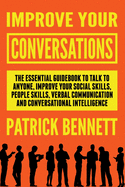 IMPROVE YOUR
CONVERSATIONS

THE ESSENTIAL GUIDEBOOK TO TALK TO ANYONE, IMPROVE YOUR SOCIAL SKILLS, PEOPLE SKILLS, VERBAL COMMUNICATION AND CONVERSATIONAL INTELLIGENCE

PATRICK BENNETT